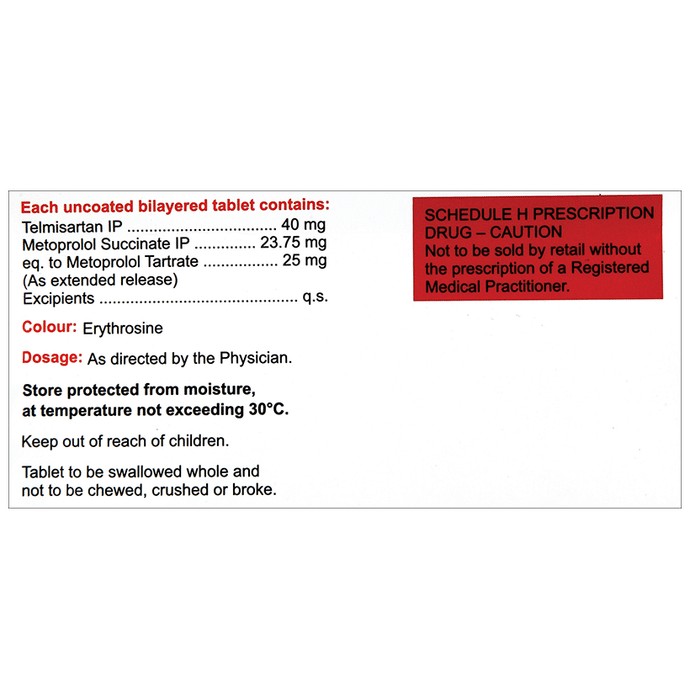 Each uncoated bilayered tablet contains:
Telmisartan IP 40 mg
Metoprolol Succinate IP 23.75 mg
eq. to Metoprolol Tartrate 25 mg
(As extended release)
Excipients q.s.

Colour: Erythrosine

Dosage: As directed by the Physician.

Store protected from moisture, at temperature not exceeding 30°C.

Keep out of reach of children.

Tablet to be swallowed whole and not to be chewed, crushed or broke.

SCHEDULE H PRESCRIPTION DRUG – CAUTION
Not to be sold by retail without the prescription of a Registered Medical Practitioner.